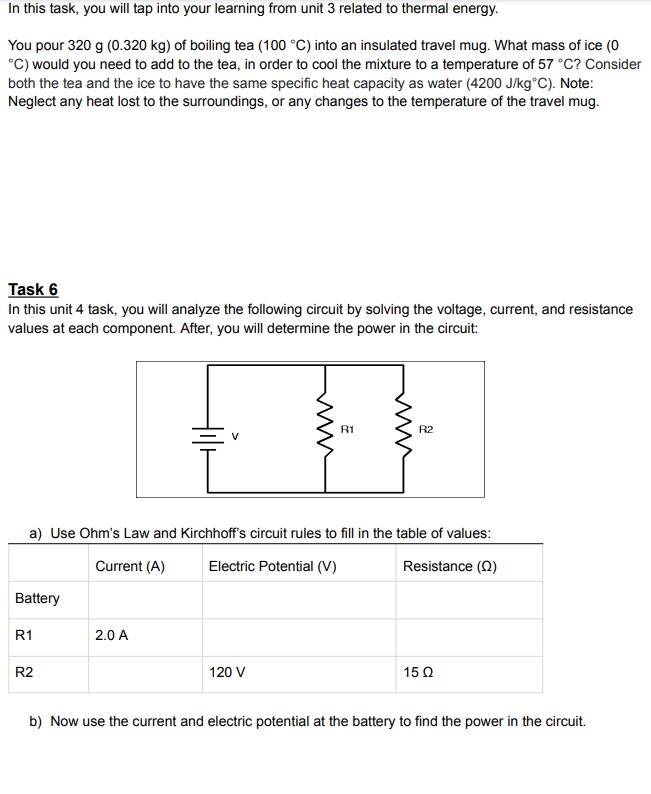 In this task, you will tap into your learning from unit 3 related to thermal energy.

You pour 320 g (0.320 kg) of boiling tea (100 °C) into an insulated travel mug. What mass of ice (0 °C) would you need to add to the tea, in order to cool the mixture to a temperature of 57 °C? Consider both the tea and the ice to have the same specific heat capacity as water (4200 J/kg°C). Note: Neglect any heat lost to the surroundings, or any changes to the temperature of the travel mug.

Task 6
In this unit 4 task, you will analyze the following circuit by solving the voltage, current, and resistance values at each component. After, you will determine the power in the circuit:

V
R1
R2

a) Use Ohm's Law and Kirchhoff's circuit rules to fill in the table of values:

| | Current (A) | Electric Potential (V) | Resistance (Ω) |
|---|---|---|---|
| Battery | | | |
| R1 | 2.0 A | | |
| R2 | | 120 V | 15 Ω |

b) Now use the current and electric potential at the battery to find the power in the circuit.